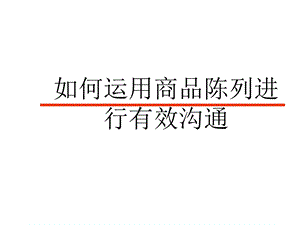 如何运用商品陈列进行有效沟通